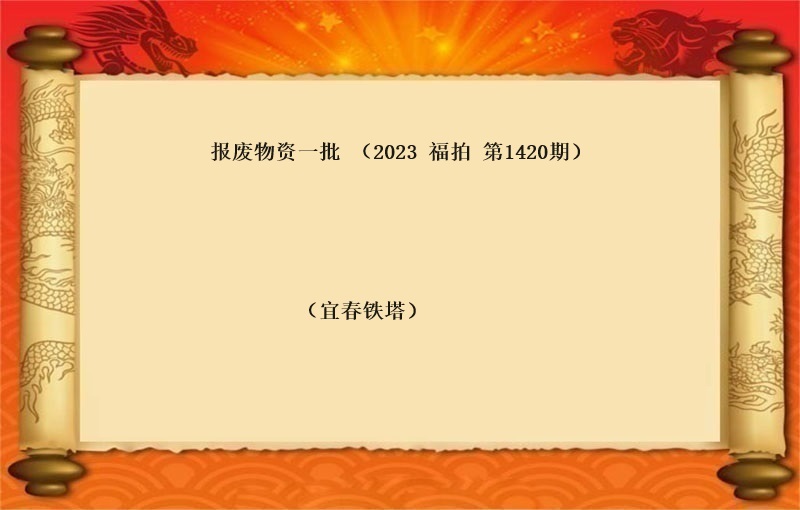 报废物资一批 （2023 福拍 第1420期）

（宜春铁塔）